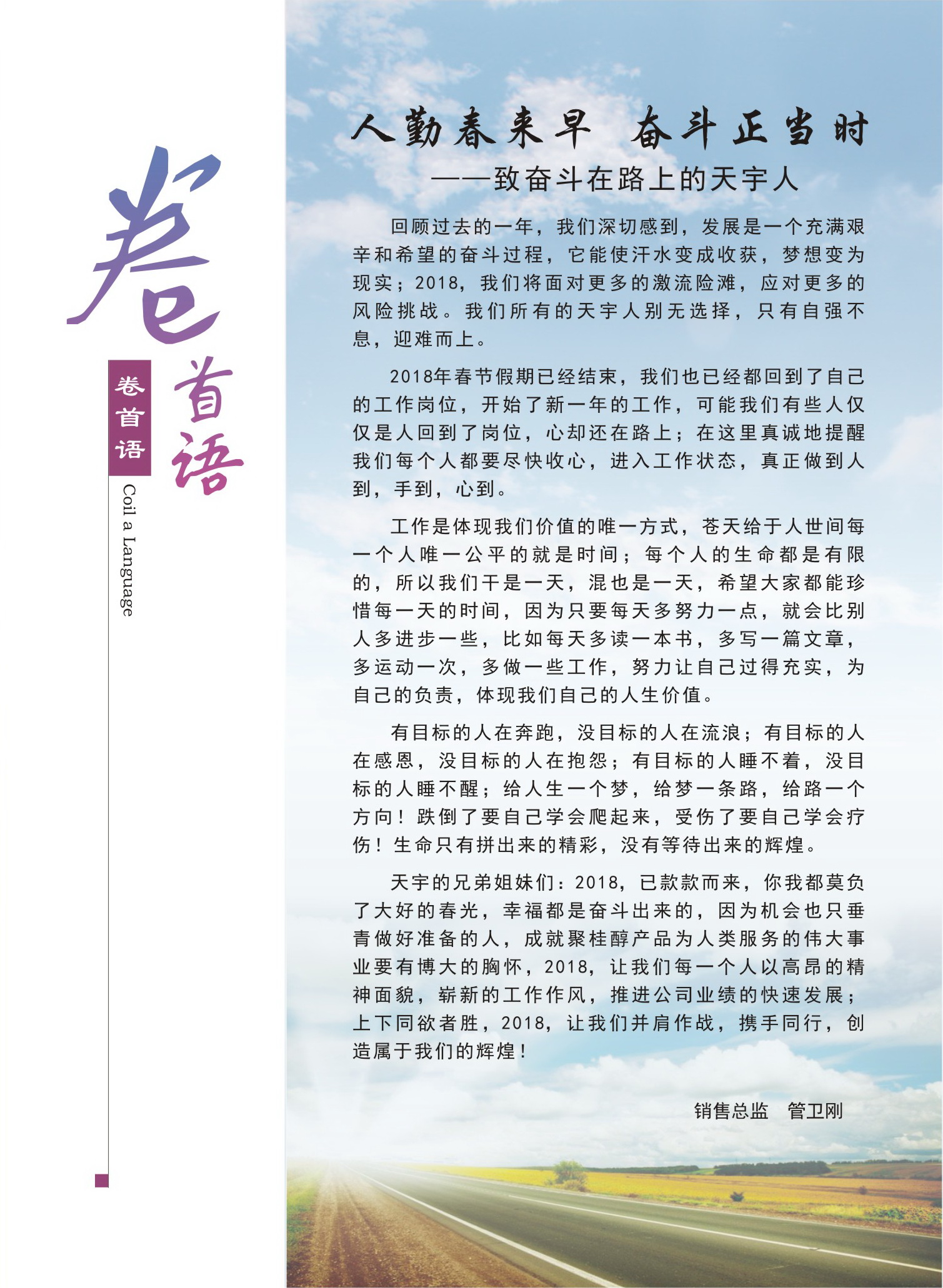 卷首语

卷首语

Coil a Language

人勤春来早 奋斗正当时

——致奋斗在路上的天宇人

回顾过去的一年，我们深切感到，发展是一个充满艰辛和希望的奋斗过程，它能使汗水变成收获，梦想变为现实；2018，我们将面对更多的激流险滩，应对更多的风险挑战。我们所有的天宇人别无选择，只有自强不息，迎难而上。

2018年春节假期已经结束，我们也已经都回到了自己的工作岗位，开始了新一年的工作，可能我们有些人仅仅是人回到了岗位，心却还在路上；在这里真诚地提醒我们每个人都要尽快收心，进入工作状态，真正做到人到，手到，心到。

工作是体现我们价值的唯一方式，苍天给于人世间每一个人唯一公平的就是时间；每个人的生命都是有限的，所以我们干是一天，混也是一天，希望大家都能珍惜每一天的时间，因为只要每天多努力一点，就会比别人多进步一些，比如每天多读一本书，多写一篇文章，多运动一次，多做一些工作，努力让自己过得充实，为自己的负责，体现我们自己的人生价值。

有目标的人在奔跑，没目标的人在流浪；有目标的人在感恩，没目标的人在抱怨；有目标的人睡不着，没目标的人睡不醒；给人生一个梦，给梦一条路，给路一个方向！跌倒了要自己学会爬起来，受伤了要自己学会疗伤！生命只有拼出来的精彩，没有等待出来的辉煌。

天宇的兄弟姐妹们：2018，已款款而来，你我都莫负了大好的春光，幸福都是奋斗出来的，因为机会也只垂青做好准备的人，成就聚桂醇产品为人类服务的伟大事业要有博大的胸怀，2018，让我们每一个人以高昂的精神面貌，崭新的工作作风，推进公司业绩的快速发展；上下同欲者胜，2018，让我们并肩作战，携手同行，创造属于我们的辉煌！

销售总监 管卫刚